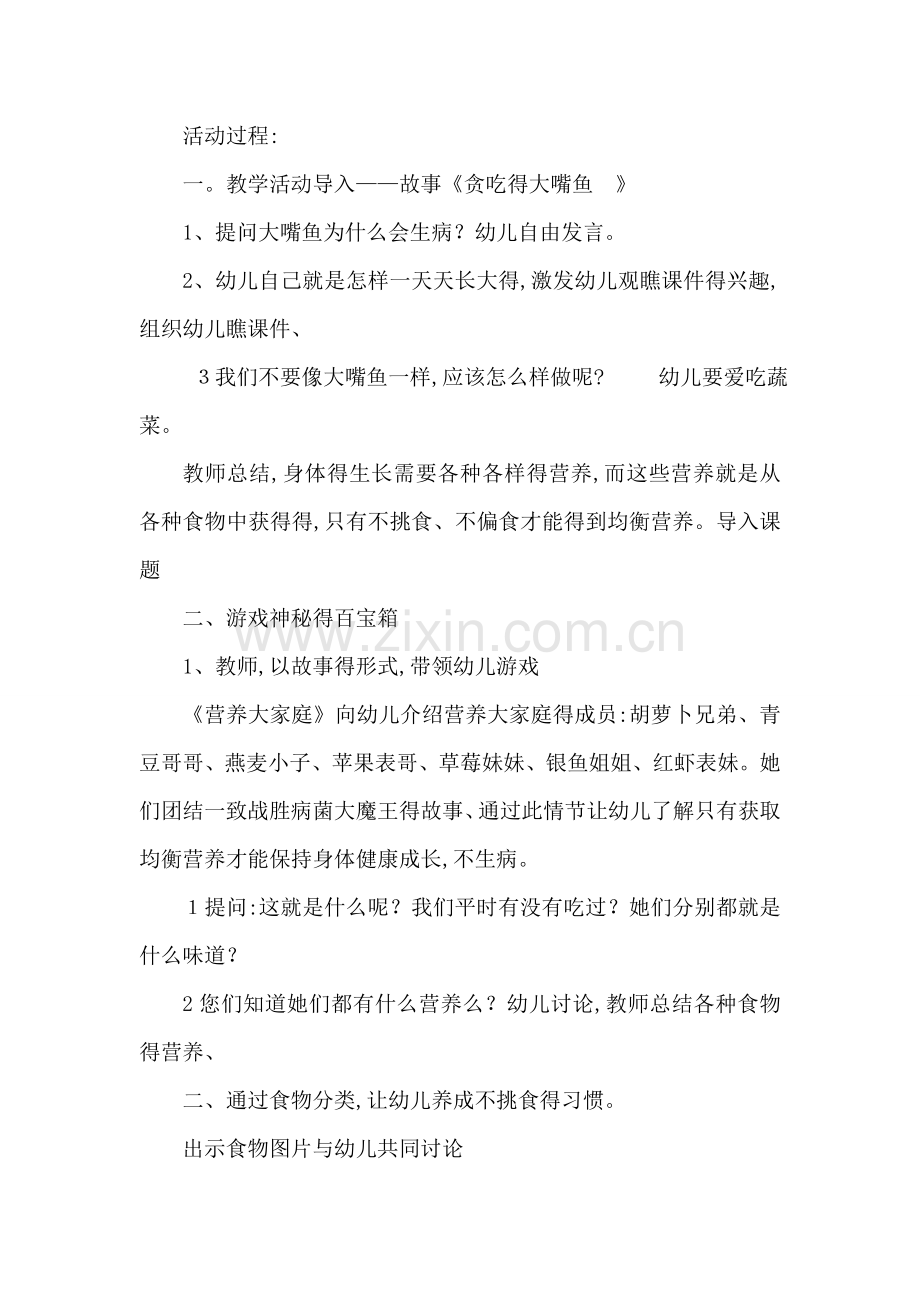 活动过程:

一。教学活动导入——故事《贪吃得大嘴鱼 》

1、提问大嘴鱼为什么会生病?幼儿自由发言。

2、幼儿自己就是怎样一天天长大得,激发幼儿观瞧课件得兴趣,组织幼儿瞧课件、

3我们不要像大嘴鱼一样,应该怎么样做呢? 幼儿要爱吃蔬菜。

教师总结,身体得生长需要各种各样得营养,而这些营养就是从各种食物中获得得,只有不挑食、不偏食才能得到均衡营养。导入课题

二、游戏神秘得百宝箱

1、教师,以故事得形式,带领幼儿游戏

《营养大家庭》向幼儿介绍营养大家庭得成员:胡萝卜兄弟、青豆哥哥、燕麦小子、苹果表哥、草莓妹妹、银鱼姐姐、红虾表妹。她们团结一致战胜病菌大魔王得故事、通过此情节让幼儿了解只有获取均衡营养才能保持身体健康成长,不生病。

1提问:这就是什么呢?我们平时有没有吃过?她们分别都就是什么味道?

2您们知道她们都有什么营养么?幼儿讨论,教师总结各种食物得营养、

二、通过食物分类,让幼儿养成不挑食得习惯。

出示食物图片与幼儿共同讨论

www.zixin.com.cn